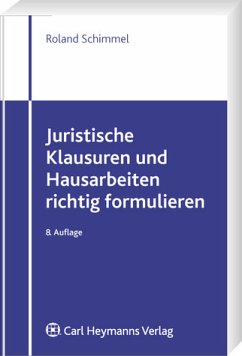 Roland Schimmel

Juristische Klausuren und Hausarbeiten richtig formulieren

8. Auflage

Carl Heymanns Verlag